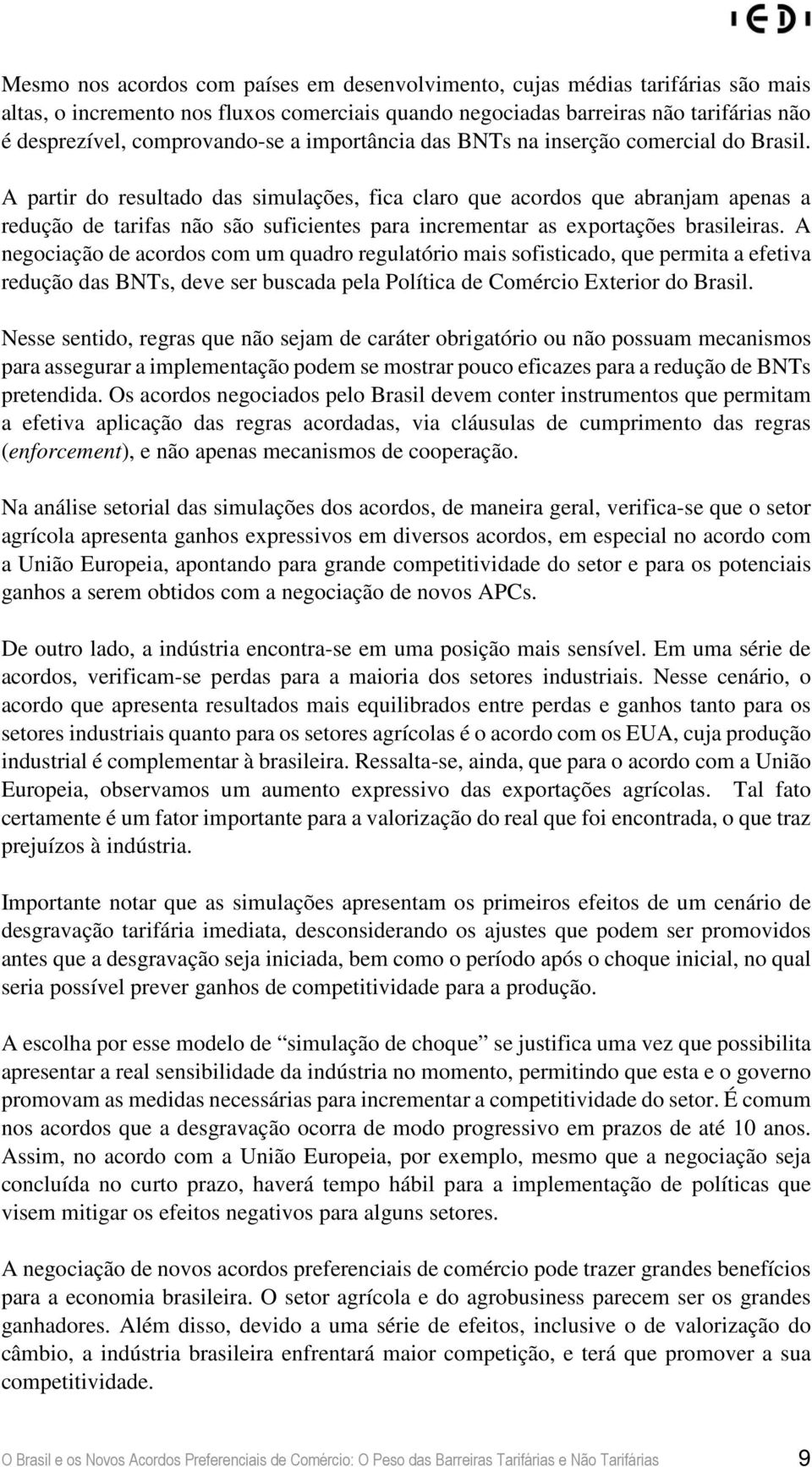 IEDI

Mesmo nos acordos com países em desenvolvimento, cujas médias tarifárias são mais altas, o incremento nos fluxos comerciais quando negociadas barreiras não tarifárias não é desprezível, comprovando-se a importância das BNTs na inserção comercial do Brasil.

A partir do resultado das simulações, fica claro que acordos que abranjam apenas a redução de tarifas não são suficientes para incrementar as exportações brasileiras. A negociação de acordos com um quadro regulatório mais sofisticado, que permita a efetiva redução das BNTs, deve ser buscada pela Política de Comércio Exterior do Brasil.

Nesse sentido, regras que não sejam de caráter obrigatório ou não possuam mecanismos para assegurar a implementação podem se mostrar pouco eficazes para a redução de BNTs pretendida. Os acordos negociados pelo Brasil devem conter instrumentos que permitam a efetiva aplicação das regras acordadas, via cláusulas de cumprimento das regras (enforcement), e não apenas mecanismos de cooperação.

Na análise setorial das simulações dos acordos, de maneira geral, verifica-se que o setor agrícola apresenta ganhos expressivos em diversos acordos, em especial no acordo com a União Europeia, apontando para grande competitividade do setor e para os potenciais ganhos a serem obtidos com a negociação de novos APCs.

De outro lado, a indústria encontra-se em uma posição mais sensível. Em uma série de acordos, verificam-se perdas para a maioria dos setores industriais. Nesse cenário, o acordo que apresenta resultados mais equilibrados entre perdas e ganhos tanto para os setores industriais quanto para os setores agrícolas é o acordo com os EUA, cuja produção industrial é complementar à brasileira. Ressalta-se, ainda, que para o acordo com a União Europeia, observamos um aumento expressivo das exportações agrícolas. Tal fato certamente é um fator importante para a valorização do real que foi encontrada, o que traz prejuízos à indústria.

Importante notar que as simulações apresentam os primeiros efeitos de um cenário de desgravação tarifária imediata, desconsiderando os ajustes que podem ser promovidos antes que a desgravação seja iniciada, bem como o período após o choque inicial, no qual seria possível prever ganhos de competitividade para a produção.

A escolha por esse modelo de “simulação de choque” se justifica uma vez que possibilita apresentar a real sensibilidade da indústria no momento, permitindo que esta e o governo promovam as medidas necessárias para incrementar a competitividade do setor. É comum nos acordos que a desgravação ocorra de modo progressivo em prazos de até 10 anos. Assim, no acordo com a União Europeia, por exemplo, mesmo que a negociação seja concluída no curto prazo, haverá tempo hábil para a implementação de políticas que visem mitigar os efeitos negativos para alguns setores.

A negociação de novos acordos preferenciais de comércio pode trazer grandes benefícios para a economia brasileira. O setor agrícola e do agrobusiness parecem ser os grandes ganhadores. Além disso, devido a uma série de efeitos, inclusive o de valorização do câmbio, a indústria brasileira enfrentará maior competição, e terá que promover a sua competitividade.

O Brasil e os Novos Acordos Preferenciais de Comércio: O Peso das Barreiras Tarifárias e Não Tarifárias 9